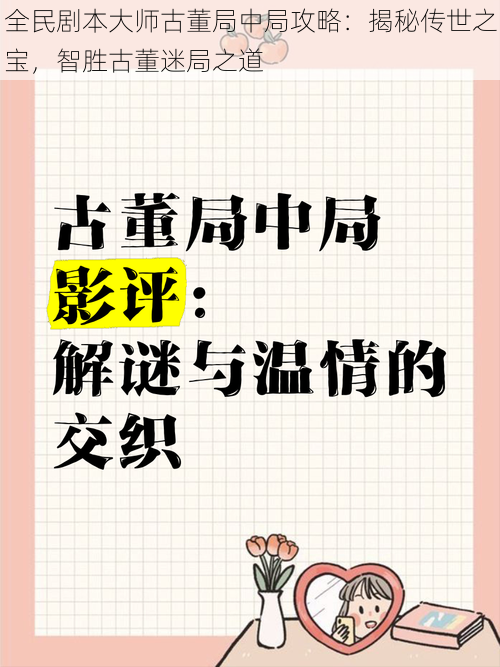 全民剧本大师古董局中局攻略：揭秘传世之宝，智胜古董迷局之道

古董局中局影评：解谜与温情的交织